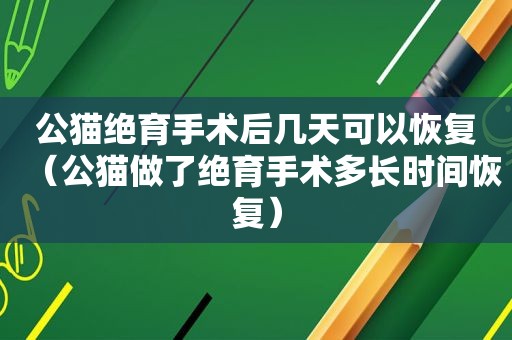 公猫绝育手术后几天可以恢复（公猫做了绝育手术多长时间恢复）